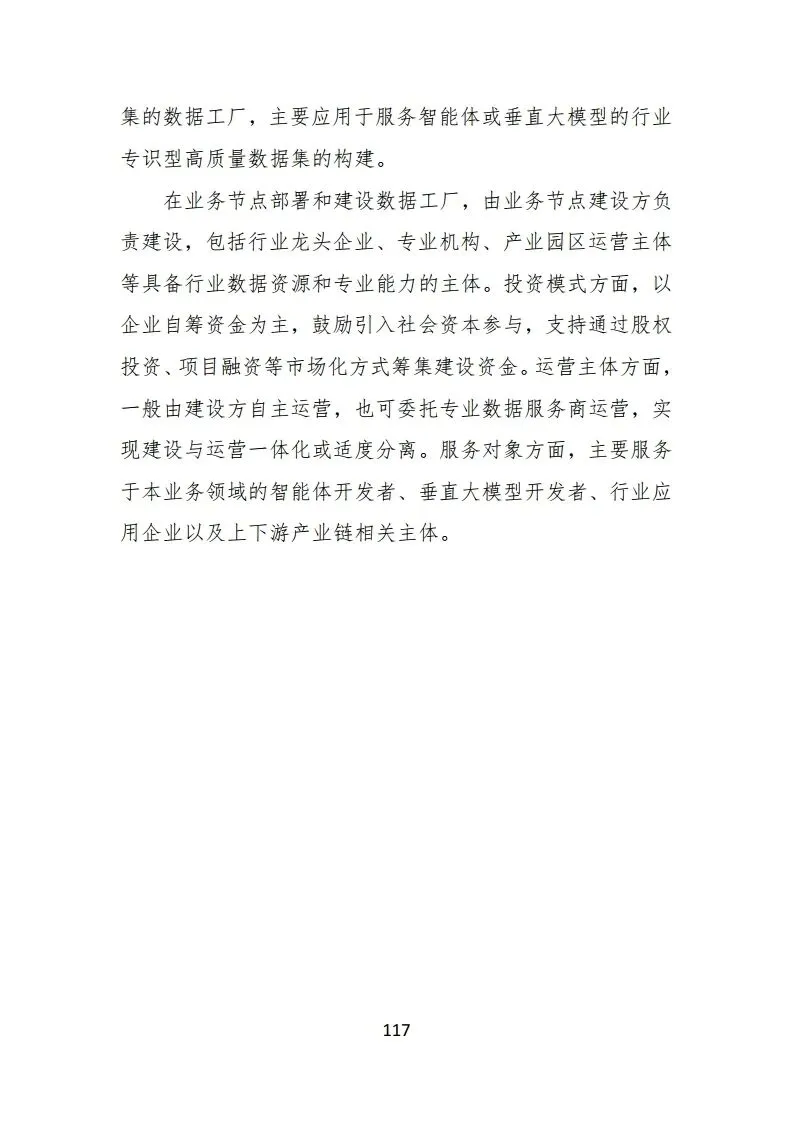 集的数据工厂，主要应用于服务智能体或垂直大模型的行业专识型高质量数据集的构建。

在业务节点部署和建设数据工厂，由业务节点建设方负责建设，包括行业龙头企业、专业机构、产业园区运营主体等具备行业数据资源和专业能力的主体。投资模式方面，以企业自筹资金为主，鼓励引入社会资本参与，支持通过股权投资、项目融资等市场化方式筹集建设资金。运营主体方面，一般由建设方自主运营，也可委托专业数据服务商运营，实现建设与运营一体化或适度分离。服务对象方面，主要服务于本业务领域的智能体开发者、垂直大模型开发者、行业应用企业以及上下游产业链相关主体。

117